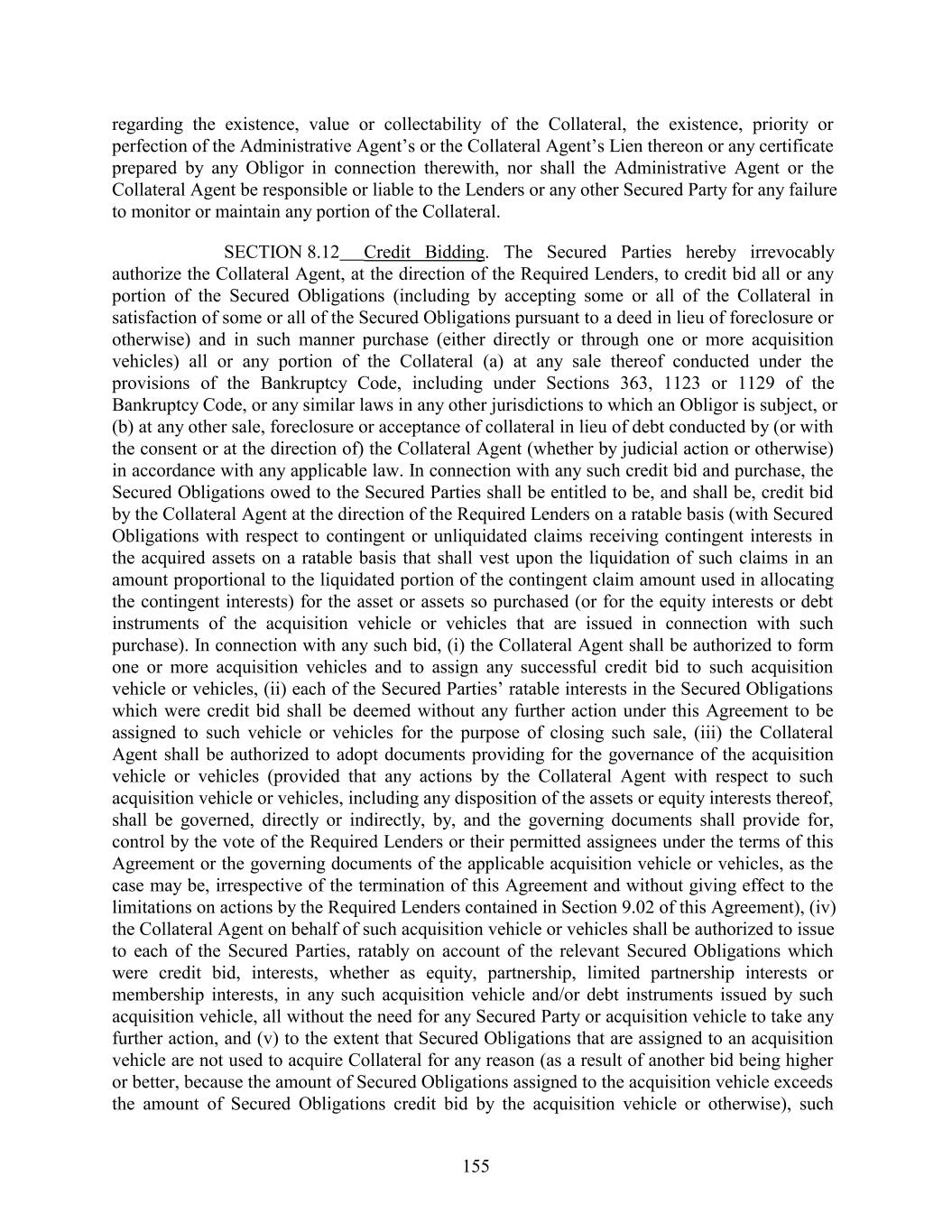 regarding the existence, value or collectability of the Collateral, the existence, priority or perfection of the Administrative Agent’s or the Collateral Agent’s Lien thereon or any certificate prepared by any Obligor in connection therewith, nor shall the Administrative Agent or the Collateral Agent be responsible or liable to the Lenders or any other Secured Party for any failure to monitor or maintain any portion of the Collateral.

SECTION 8.12 Credit Bidding. The Secured Parties hereby irrevocably authorize the Collateral Agent, at the direction of the Required Lenders, to credit bid all or any portion of the Secured Obligations (including by accepting some or all of the Collateral in satisfaction of some or all of the Secured Obligations pursuant to a deed in lieu of foreclosure or otherwise) and in such manner purchase (either directly or through one or more acquisition vehicles) all or any portion of the Collateral (a) at any sale thereof conducted under the provisions of the Bankruptcy Code, including under Sections 363, 1123 or 1129 of the Bankruptcy Code, or any similar laws in any other jurisdictions to which an Obligor is subject, or (b) at any other sale, foreclosure or acceptance of collateral in lieu of debt conducted by (or with the consent or at the direction of) the Collateral Agent (whether by judicial action or otherwise) in accordance with any applicable law. In connection with any such credit bid and purchase, the Secured Obligations owed to the Secured Parties shall be entitled to be, and shall be, credit bid by the Collateral Agent at the direction of the Required Lenders on a ratable basis (with Secured Obligations with respect to contingent or unliquidated claims receiving contingent interests in the acquired assets on a ratable basis that shall vest upon the liquidation of such claims in an amount proportional to the liquidated portion of the contingent claim amount used in allocating the contingent interests) for the asset or assets so purchased (or for the equity interests or debt instruments of the acquisition vehicle or vehicles that are issued in connection with such purchase). In connection with any such bid, (i) the Collateral Agent shall be authorized to form one or more acquisition vehicles and to assign any successful credit bid to such acquisition vehicle or vehicles, (ii) each of the Secured Parties’ ratable interests in the Secured Obligations which were credit bid shall be deemed without any further action under this Agreement to be assigned to such vehicle or vehicles for the purpose of closing such sale, (iii) the Collateral Agent shall be authorized to adopt documents providing for the governance of the acquisition vehicle or vehicles (provided that any actions by the Collateral Agent with respect to such acquisition vehicle or vehicles, including any disposition of the assets or equity interests thereof, shall be governed, directly or indirectly, by, and the governing documents shall provide for, control by the vote of the Required Lenders or their permitted assignees under the terms of this Agreement or the governing documents of the applicable acquisition vehicle or vehicles, as the case may be, irrespective of the termination of this Agreement and without giving effect to the limitations on actions by the Required Lenders contained in Section 9.02 of this Agreement), (iv) the Collateral Agent on behalf of such acquisition vehicle or vehicles shall be authorized to issue to each of the Secured Parties, ratably on account of the relevant Secured Obligations which were credit bid, interests, whether as equity, partnership, limited partnership interests or membership interests, in any such acquisition vehicle and/or debt instruments issued by such acquisition vehicle, all without the need for any Secured Party or acquisition vehicle to take any further action, and (v) to the extent that Secured Obligations that are assigned to an acquisition vehicle are not used to acquire Collateral for any reason (as a result of another bid being higher or better, because the amount of Secured Obligations assigned to the acquisition vehicle exceeds the amount of Secured Obligations credit bid by the acquisition vehicle or otherwise), such

155